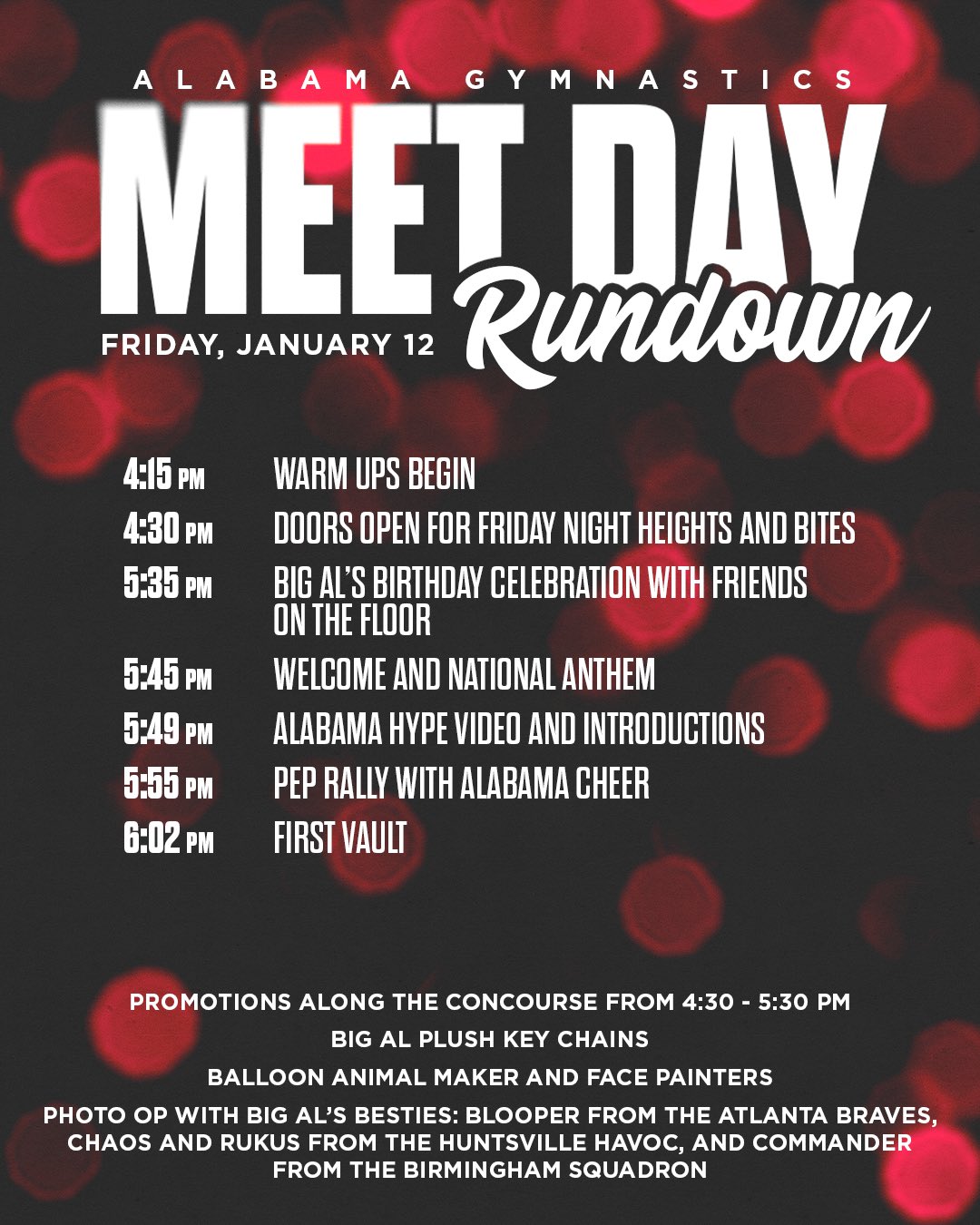 ALABAMA GYMNASTICS

MEET DAY Rundown

FRIDAY, JANUARY 12

4:15 PM WARM UPS BEGIN

4:30 PM DOORS OPEN FOR FRIDAY NIGHT HEIGHTS AND BITES

5:35 PM BIG AL'S BIRTHDAY CELEBRATION WITH FRIENDS ON THE FLOOR

5:45 PM WELCOME AND NATIONAL ANTHEM

5:49 PM ALABAMA HYPE VIDEO AND INTRODUCTIONS

5:55 PM PEP RALLY WITH ALABAMA CHEER

6:02 PM FIRST VAULT

PROMOTIONS ALONG THE CONCOURSE FROM 4:30 - 5:30 PM

BIG AL PLUSH KEY CHAINS

BALLOON ANIMAL MAKER AND FACE PAINTERS

PHOTO OP WITH BIG AL'S BESTIES: BLOOPER FROM THE ATLANTA BRAVES, CHAOS AND RUKUS FROM THE HUNTSVILLE HAVOC, AND COMMANDER FROM THE BIRMINGHAM SQUADRON